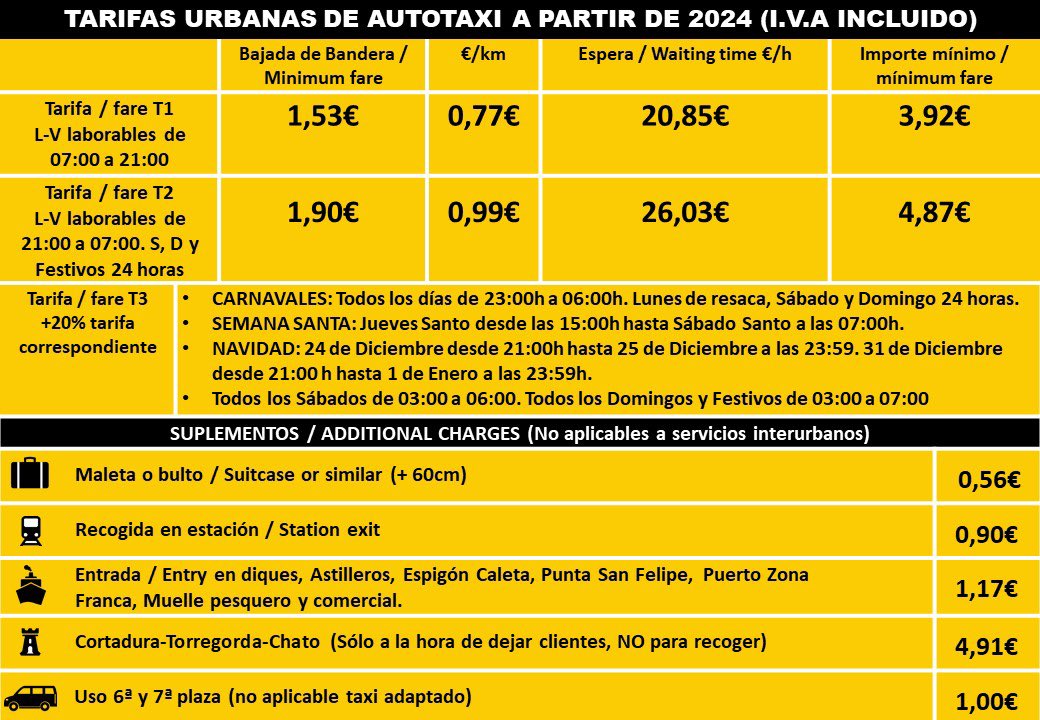 TARIFAS URBANAS DE AUTOTAXI A PARTIR DE 2024 (I.V.A INCLUIDO)

| | Bajada de Bandera / Minimum fare | €/km | Espera / Waiting time €/h | Importe mínimo / mínimum fare |
|---|---|---|---|---|
| Tarifa / fare T1 L-V laborables de 07:00 a 21:00 | 1,53€ | 0,77€ | 20,85€ | 3,92€ |
| Tarifa / fare T2 L-V laborables de 21:00 a 07:00. S, D y Festivos 24 horas | 1,90€ | 0,99€ | 26,03€ | 4,87€ |

Tarifa / fare T3 +20% tarifa correspondiente

• CARNAVALES: Todos los días de 23:00h a 06:00h. Lunes de resaca, Sábado y Domingo 24 horas.
• SEMANA SANTA: Jueves Santo desde las 15:00h hasta Sábado Santo a las 07:00h.
• NAVIDAD: 24 de Diciembre desde 21:00h hasta 25 de Diciembre a las 23:59. 31 de Diciembre desde 21:00 h hasta 1 de Enero a las 23:59h.
• Todos los Sábados de 03:00 a 06:00. Todos los Domingos y Festivos de 03:00 a 07:00

SUPLEMENTOS / ADDITIONAL CHARGES (No aplicables a servicios interurbanos)

| | |
|---|---|
| Maleta o bulto / Suitcase or similar (+ 60cm) | 0,56€ |
| Recogida en estación / Station exit | 0,90€ |
| Entrada / Entry en diques, Astilleros, Espigón Caleta, Punta San Felipe, Puerto Zona Franca, Muelle pesquero y comercial. | 1,17€ |
| Cortadura-Torregorda-Chato (Sólo a la hora de dejar clientes, NO para recoger) | 4,91€ |
| Uso 6ª y 7ª plaza (no aplicable taxi adaptado) | 1,00€ |